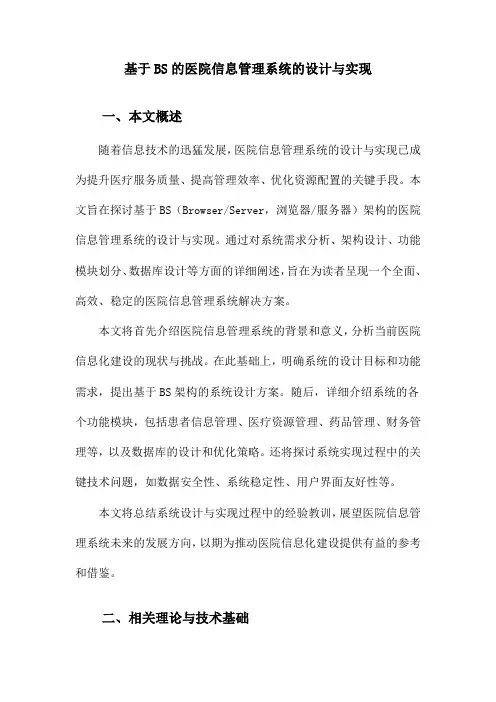 基于BS的医院信息管理系统的设计与实现

一、本文概述

随着信息技术的迅猛发展，医院信息管理系统的设计与实现已成为提升医疗服务质量、提高管理效率、优化资源配置的关键手段。本文旨在探讨基于BS（Browser/Server，浏览器/服务器）架构的医院信息管理系统的设计与实现。通过对系统需求分析、架构设计、功能模块划分、数据库设计等方面的详细阐述，旨在为读者呈现一个全面、高效、稳定的医院信息管理系统解决方案。

本文将首先介绍医院信息管理系统的背景和意义，分析当前医院信息化建设的现状与挑战。在此基础上，明确系统的设计目标和功能需求，提出基于BS架构的系统设计方案。随后，详细介绍系统的各个功能模块，包括患者信息管理、医疗资源管理、药品管理、财务管理等，以及数据库的设计和优化策略。还将探讨系统实现过程中的关键技术问题，如数据安全性、系统稳定性、用户界面友好性等。

本文将总结系统设计与实现过程中的经验教训，展望医院信息管理系统未来的发展方向，以期为推动医院信息化建设提供有益的参考和借鉴。

二、相关理论与技术基础